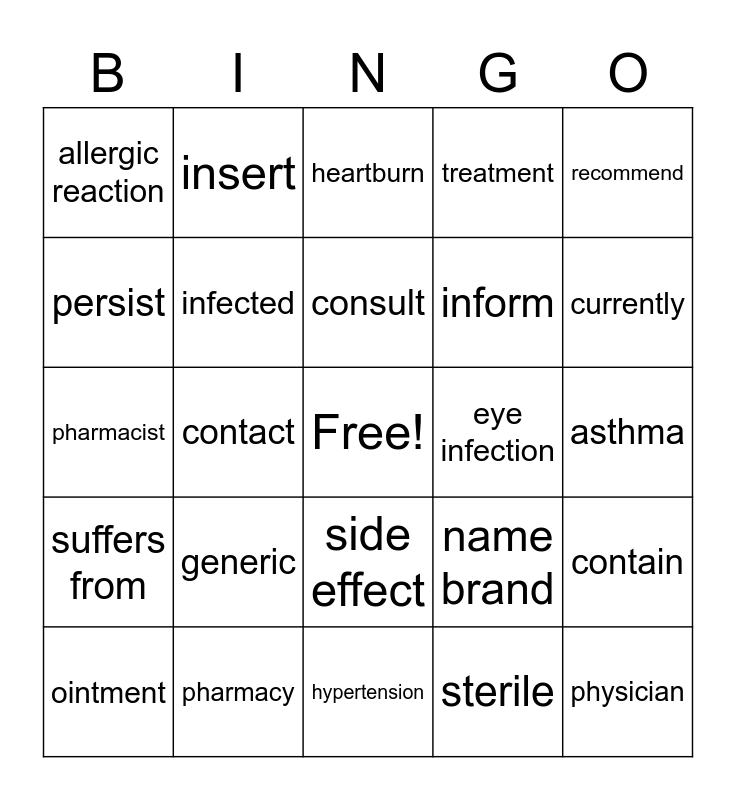 | B | I | N | G | O |
|---|---|---|---|---|
| allergic reaction | insert | heartburn | treatment | recommend |
| persist | infected | consult | inform | currently |
| pharmacist | contact | Free! | eye infection | asthma |
| suffers from | generic | side effect | name brand | contain |
| ointment | pharmacy | hypertension | sterile | physician |